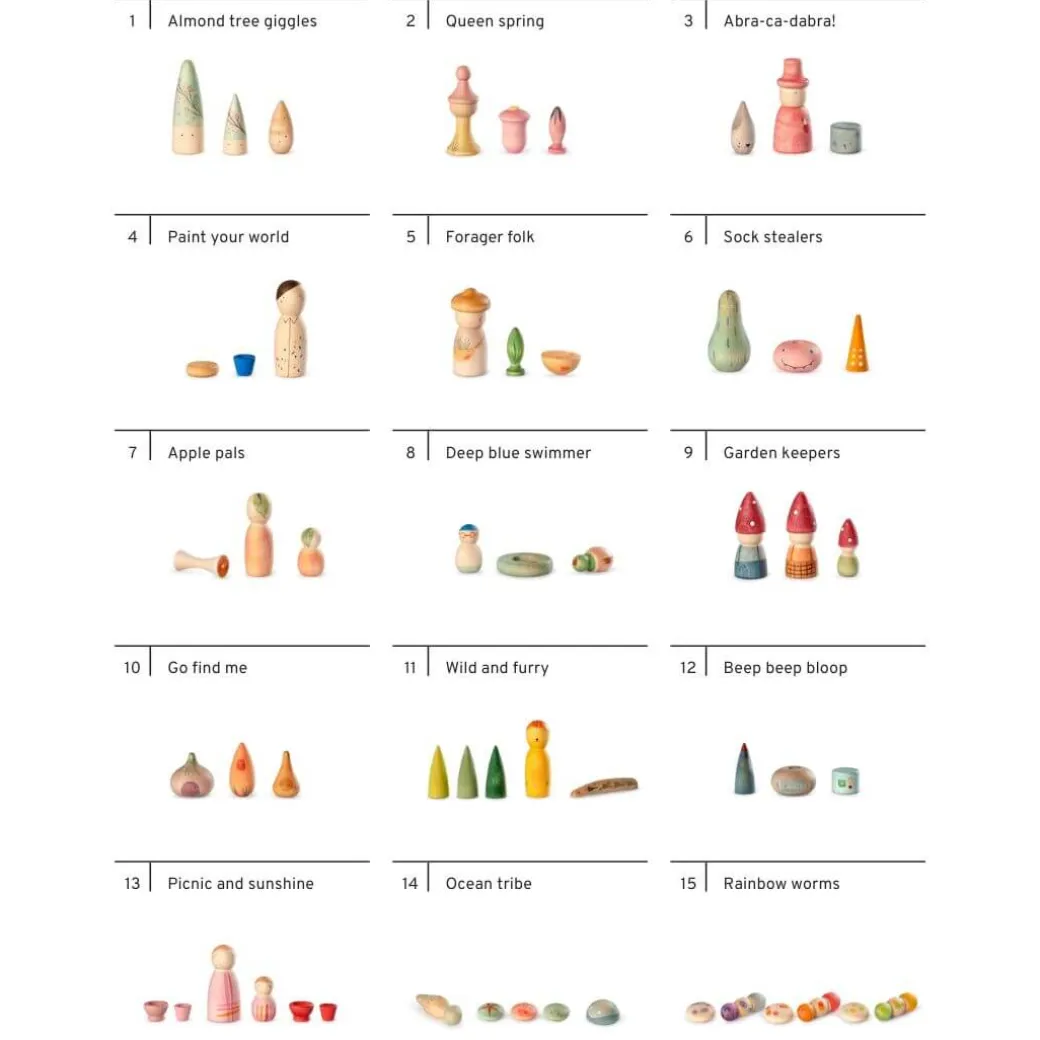 1 Almond tree giggles

2 Queen spring

3 Abra-ca-dabra!

4 Paint your world

5 Forager folk

6 Sock stealers

7 Apple pals

8 Deep blue swimmer

9 Garden keepers

10 Go find me

11 Wild and furry

12 Beep beep bloop

13 Picnic and sunshine

14 Ocean tribe

15 Rainbow worms